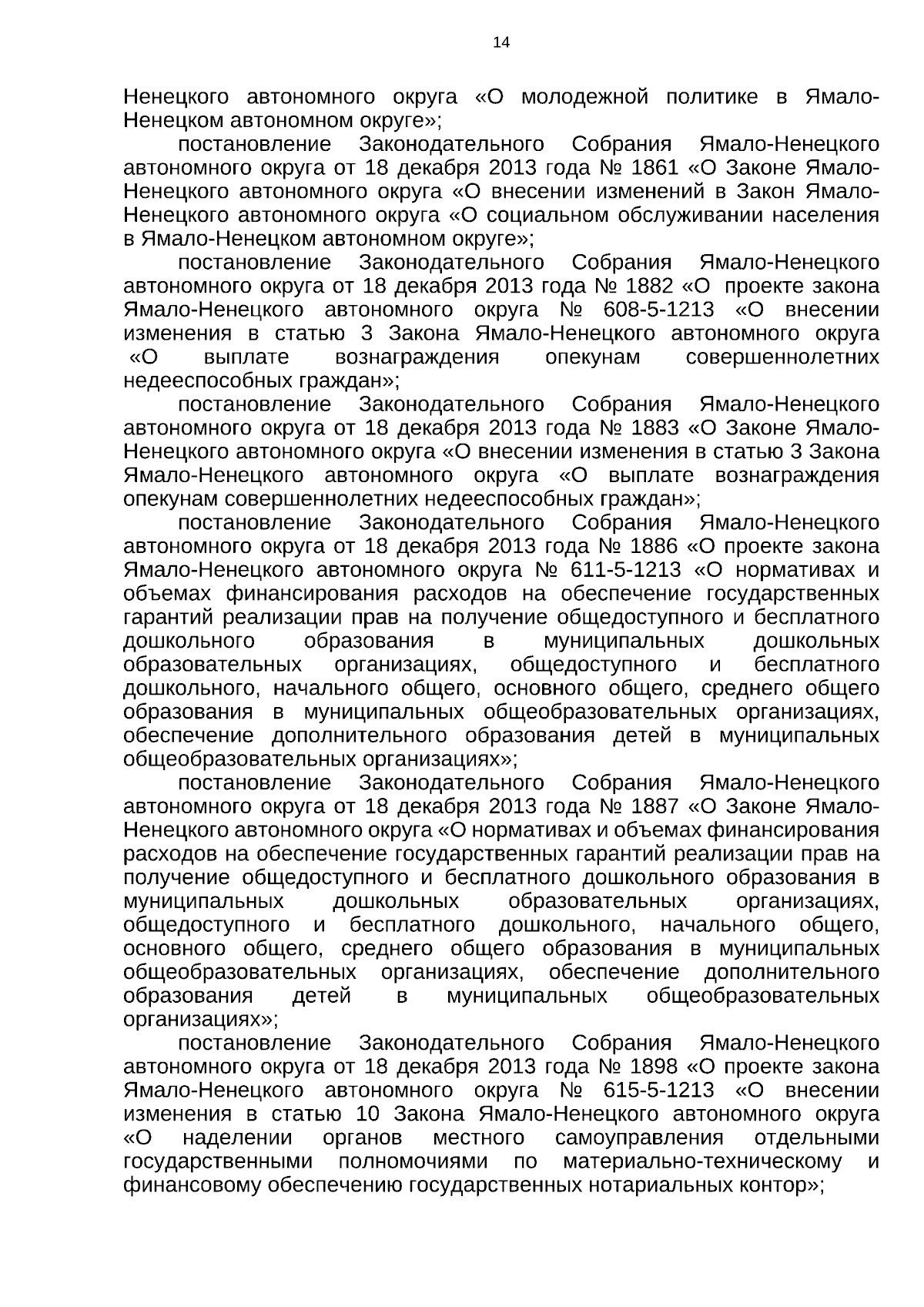 14

Ненецкого автономного округа «О молодежной политике в Ямало-Ненецком автономном округе»;

постановление Законодательного Собрания Ямало-Ненецкого автономного округа от 18 декабря 2013 года № 1861 «О Законе Ямало-Ненецкого автономного округа «О внесении изменений в Закон Ямало-Ненецкого автономного округа «О социальном обслуживании населения в Ямало-Ненецком автономном округе»;

постановление Законодательного Собрания Ямало-Ненецкого автономного округа от 18 декабря 2013 года № 1882 «О проекте закона Ямало-Ненецкого автономного округа № 608-5-1213 «О внесении изменения в статью 3 Закона Ямало-Ненецкого автономного округа «О выплате вознаграждения опекунам совершеннолетних недееспособных граждан»;

постановление Законодательного Собрания Ямало-Ненецкого автономного округа от 18 декабря 2013 года № 1883 «О Законе Ямало-Ненецкого автономного округа «О внесении изменения в статью 3 Закона Ямало-Ненецкого автономного округа «О выплате вознаграждения опекунам совершеннолетних недееспособных граждан»;

постановление Законодательного Собрания Ямало-Ненецкого автономного округа от 18 декабря 2013 года № 1886 «О проекте закона Ямало-Ненецкого автономного округа № 611-5-1213 «О нормативах и объемах финансирования расходов на обеспечение государственных гарантий реализации прав на получение общедоступного и бесплатного дошкольного образования в муниципальных дошкольных образовательных организациях, общедоступного и бесплатного дошкольного, начального общего, основного общего, среднего общего образования в муниципальных общеобразовательных организациях, обеспечение дополнительного образования детей в муниципальных общеобразовательных организациях»;

постановление Законодательного Собрания Ямало-Ненецкого автономного округа от 18 декабря 2013 года № 1887 «О Законе Ямало-Ненецкого автономного округа «О нормативах и объемах финансирования расходов на обеспечение государственных гарантий реализации прав на получение общедоступного и бесплатного дошкольного образования в муниципальных дошкольных образовательных организациях, общедоступного и бесплатного дошкольного, начального общего, основного общего, среднего общего образования в муниципальных общеобразовательных организациях, обеспечение дополнительного образования детей в муниципальных общеобразовательных организациях»;

постановление Законодательного Собрания Ямало-Ненецкого автономного округа от 18 декабря 2013 года № 1898 «О проекте закона Ямало-Ненецкого автономного округа № 615-5-1213 «О внесении изменения в статью 10 Закона Ямало-Ненецкого автономного округа «О наделении органов местного самоуправления отдельными государственными полномочиями по материально-техническому и финансовому обеспечению государственных нотариальных контор»;